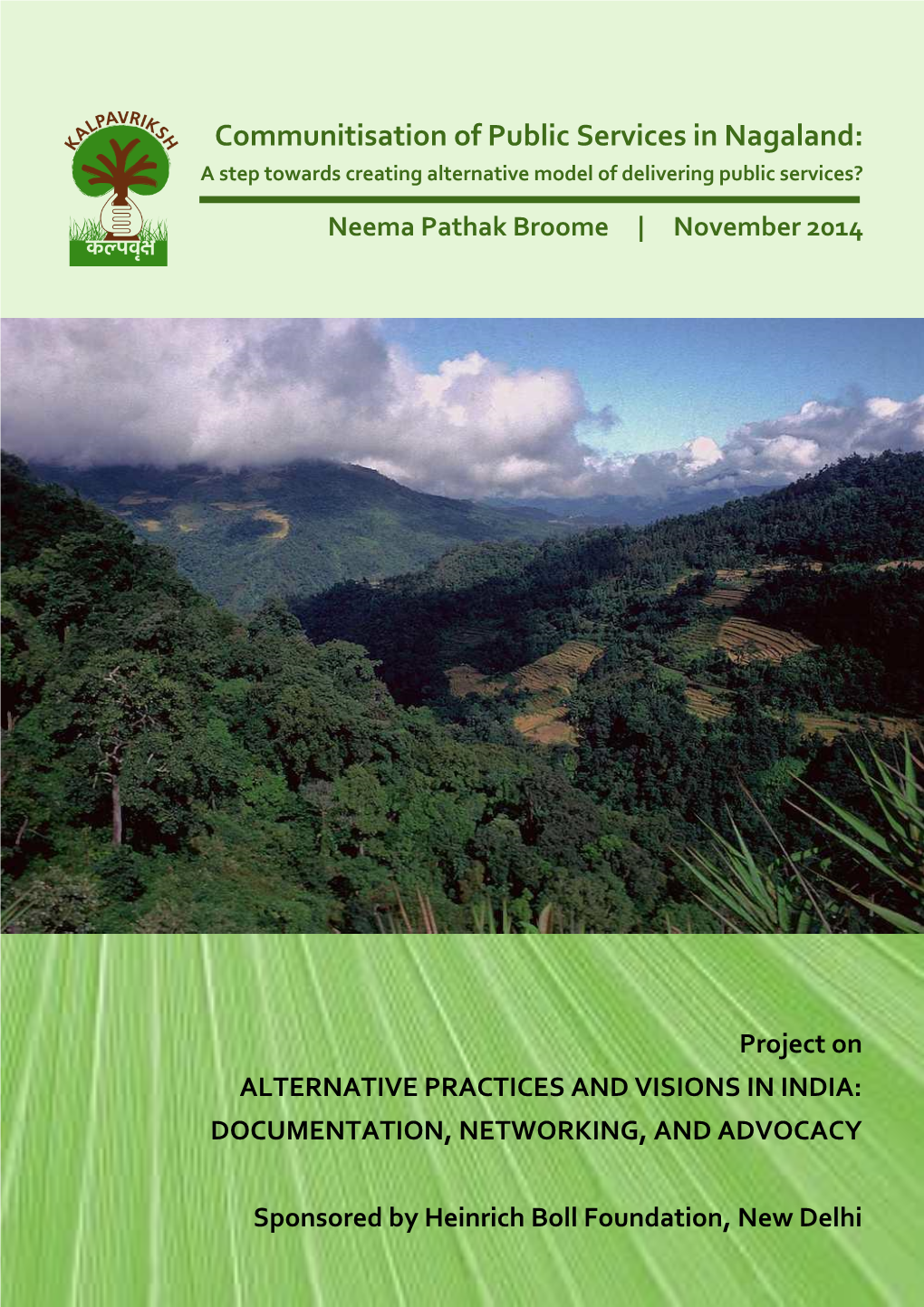 KALPAVRIKSH

कल्पवृक्ष

Communitisation of Public Services in Nagaland:

A step towards creating alternative model of delivering public services?

Neema Pathak Broome | November 2014

Project on

ALTERNATIVE PRACTICES AND VISIONS IN INDIA: DOCUMENTATION, NETWORKING, AND ADVOCACY

Sponsored by Heinrich Boll Foundation, New Delhi